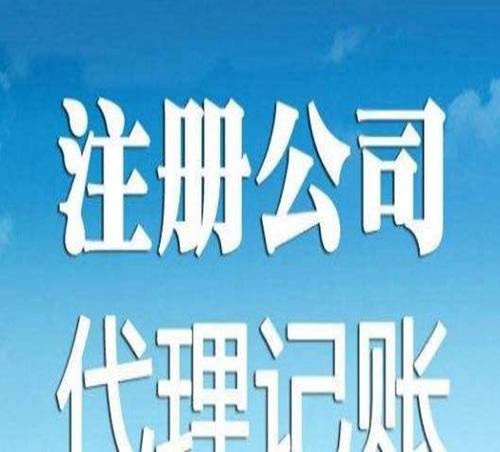 注册公司
代理记账